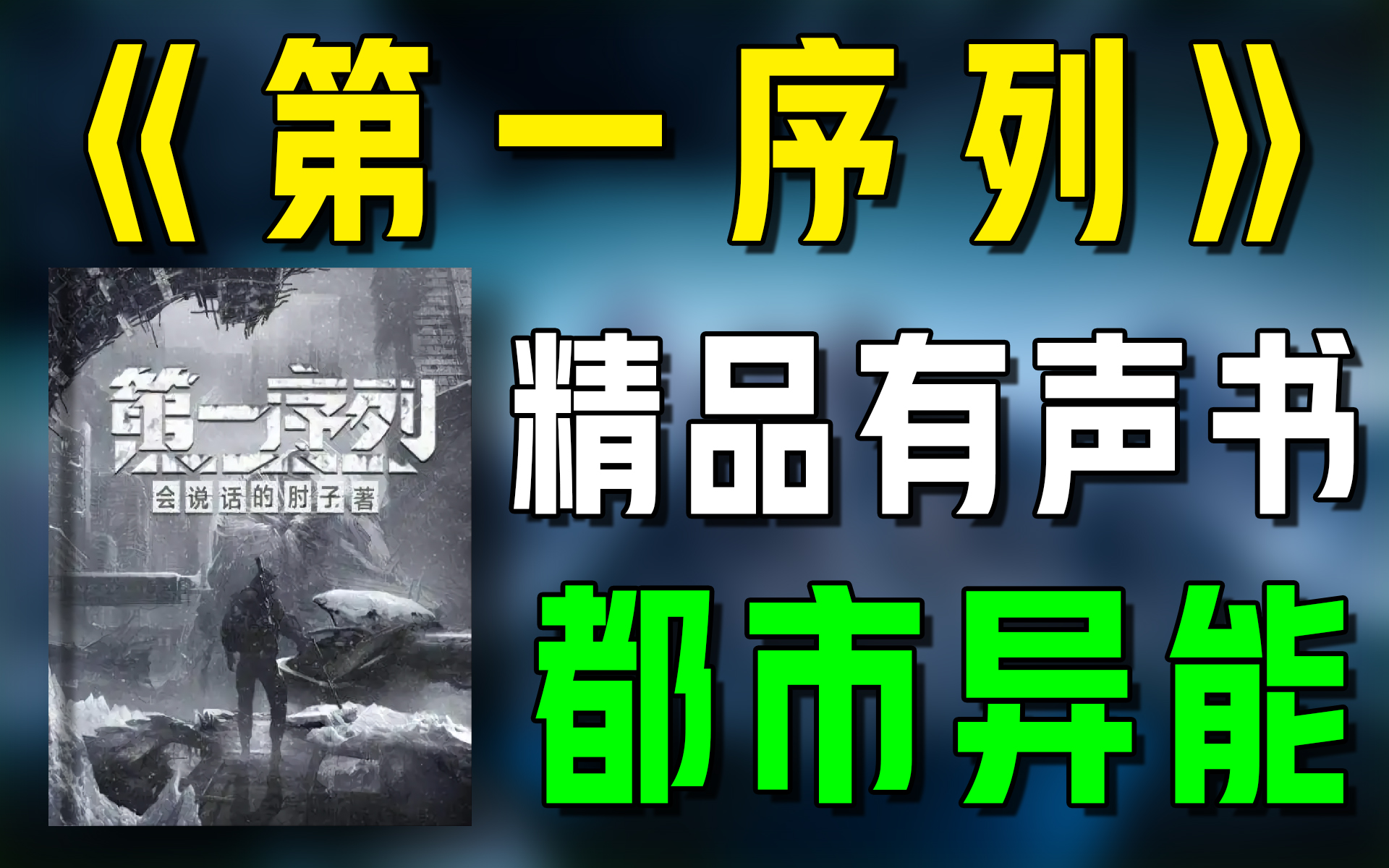 《第一序列》

第一序列
会说话的肘子著

精品有声书

都市异能